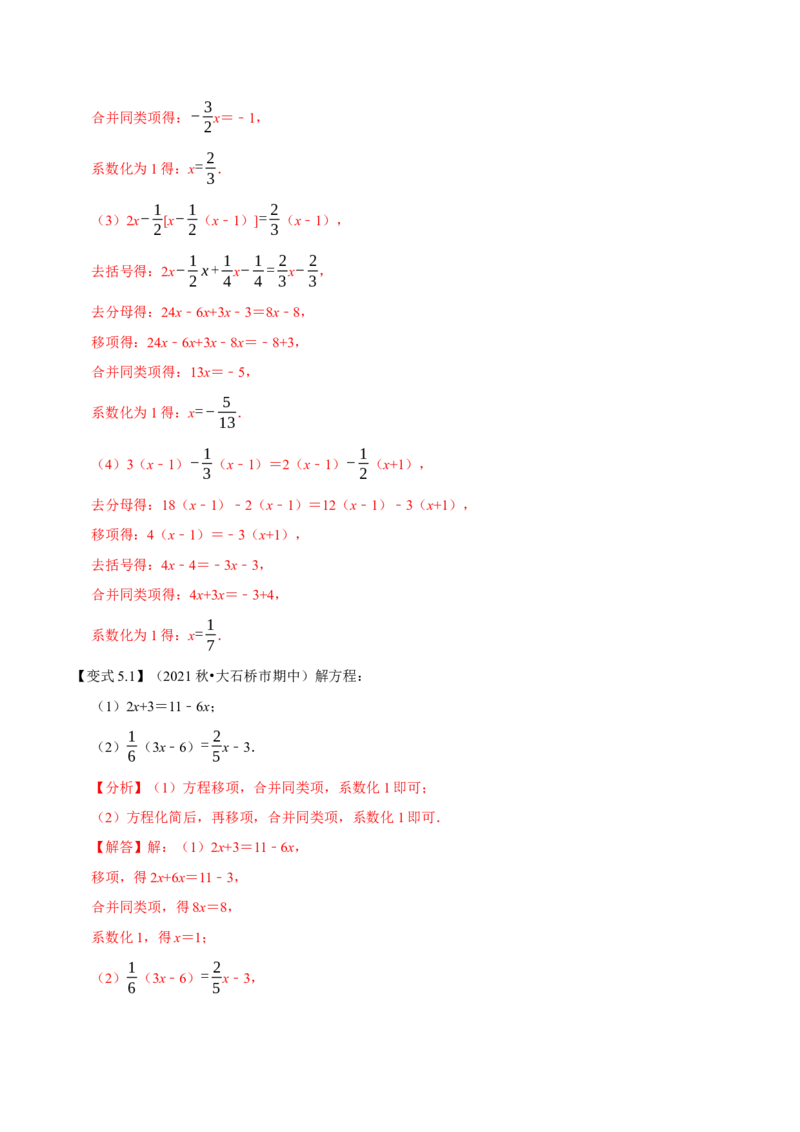 合并同类项得：$-\frac{3}{2}x=-1$，

系数化为 1 得：$x=\frac{2}{3}$．

（3）$2x-\frac{1}{2}[x-\frac{1}{2}（x-1）]=\frac{2}{3}（x-1）$，

去括号得：$2x-\frac{1}{2}x+\frac{1}{4}x-\frac{1}{4}=\frac{2}{3}x-\frac{2}{3}$，

去分母得：$24x-6x+3x-3=8x-8$，

移项得：$24x-6x+3x-8x=-8+3$，

合并同类项得：$13x=-5$，

系数化为 1 得：$x=-\frac{5}{13}$．

（4）$3（x-1）-\frac{1}{3}（x-1）=2（x-1）-\frac{1}{2}（x+1）$，

去分母得：$18（x-1）-2（x-1）=12（x-1）-3（x+1）$，

移项得：$4（x-1）=-3（x+1）$，

去括号得：$4x-4=-3x-3$，

合并同类项得：$4x+3x=-3+4$，

系数化为 1 得：$x=\frac{1}{7}$．

【变式 5.1】（2021 秋•大石桥市期中）解方程：

（1）$2x+3=11-6x$；

（2）$\frac{1}{6}（3x-6）=\frac{2}{5}x-3$．

【分析】（1）方程移项，合并同类项，系数化 1 即可；

（2）方程化简后，再移项，合并同类项，系数化 1 即可．

【解答】解：（1）$2x+3=11-6x$，

移项，得 $2x+6x=11-3$，

合并同类项，得 $8x=8$，

系数化 1，得 $x=1$；

（2）$\frac{1}{6}（3x-6）=\frac{2}{5}x-3$，